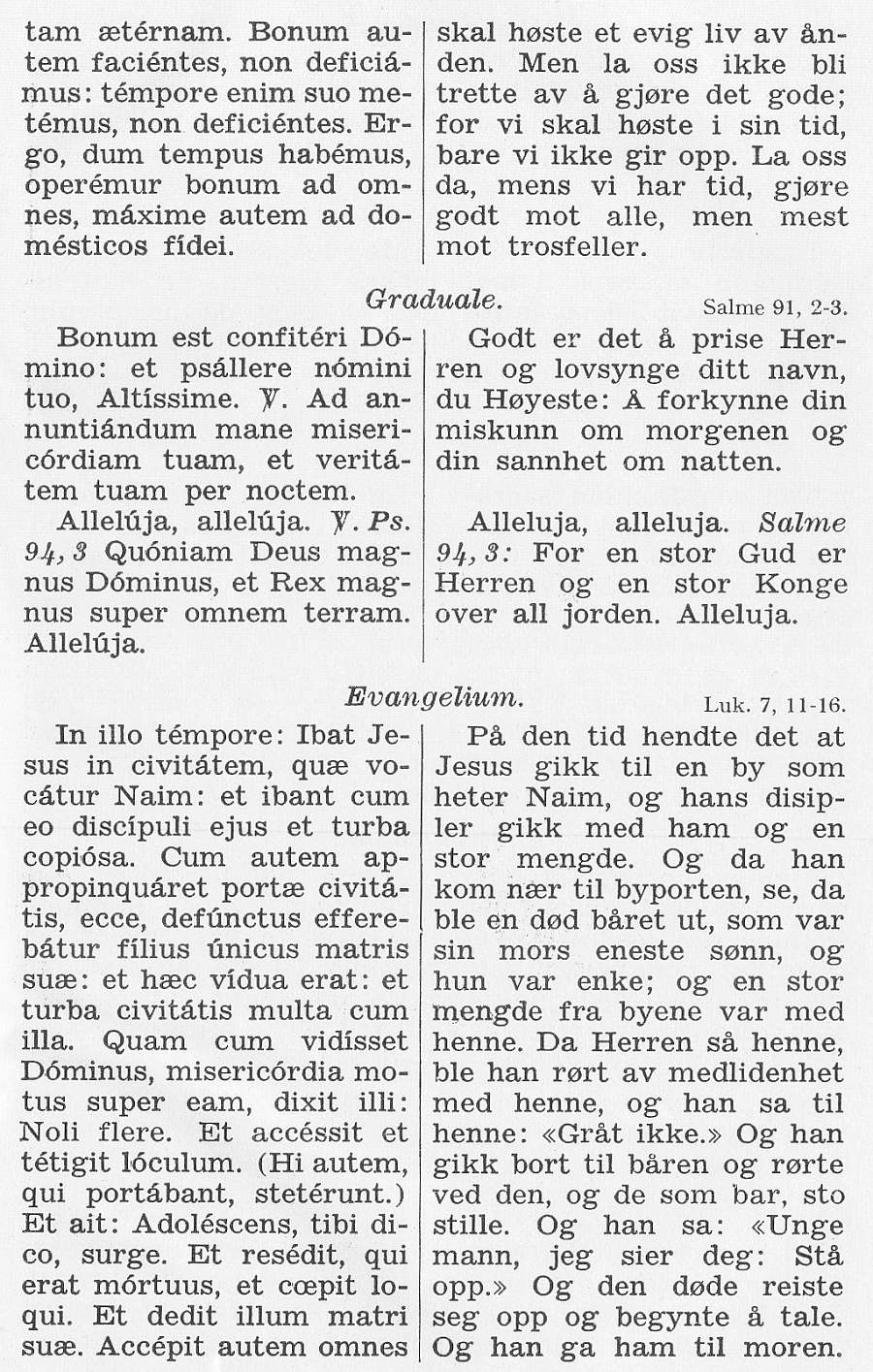 tam ætérnam. Bonum autem faciéntes, non deficiámus: témpore enim suo metémus, non deficiéntes. Ergo, dum tempus habémus, operémur bonum ad omnes, máxime autem ad domésticos fídei.

skal høste et evig liv av ånden. Men la oss ikke bli trette av å gjøre det gode; for vi skal høste i sin tid, bare vi ikke gir opp. La oss da, mens vi har tid, gjøre godt mot alle, men mest mot trosfeller.

Graduale. Salme 91, 2-3.

Bonum est confitéri Dómino: et psállere nómini tuo, Altíssime. ℣. Ad annuntiándum mane misericórdiam tuam, et veritátem tuam per noctem.

Allelúja, allelúja. ℣. Ps. 94, 3 Quóniam Deus magnus Dóminus, et Rex magnus super omnem terram. Allelúja.

Godt er det å prise Herren og lovsynge ditt navn, du Høyeste: Å forkynne din miskunn om morgenen og din sannhet om natten.

Alleluja, alleluja. Salme 94, 3: For en stor Gud er Herren og en stor Konge over all jorden. Alleluja.

Evangelium. Luk. 7, 11-16.

In illo témpore: Ibat Jesus in civitátem, quæ vocátur Naim: et ibant cum eo discípuli ejus et turba copiósa. Cum autem appropinquáret portæ civitátis, ecce, defúnctus efferebátur fílius únicus matris suæ: et hæc vídua erat: et turba civitátis multa cum illa. Quam cum vidísset Dóminus, misericórdia motus super eam, dixit illi: Noli flere. Et accéssit et tétigit lóculum. (Hi autem, qui portábant, stetérunt.) Et ait: Adoléscens, tibi dico, surge. Et resédit, qui erat mórtuus, et cœpit loqui. Et dedit illum matri suæ. Accépit autem omnes

På den tid hendte det at Jesus gikk til en by som heter Naim, og hans disipler gikk med ham og en stor mengde. Og da han kom nær til byporten, se, da ble en død båret ut, som var sin mors eneste sønn, og hun var enke; og en stor mengde fra byene var med henne. Da Herren så henne, ble han rørt av medlidenhet med henne, og han sa til henne: «Gråt ikke.» Og han gikk bort til båren og rørte ved den, og de som bar, sto stille. Og han sa: «Unge mann, jeg sier deg: Stå opp.» Og den døde reiste seg opp og begynte å tale. Og han ga ham til moren.